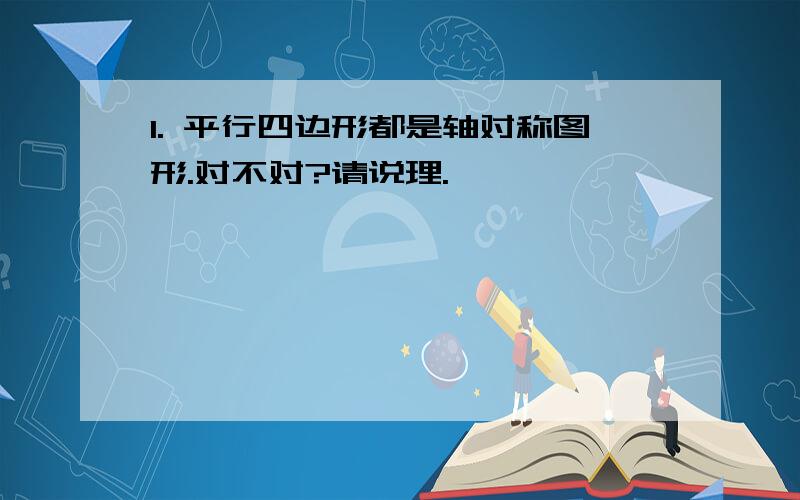 1. 平行四边形都是轴对称图形.对不对?请说理.